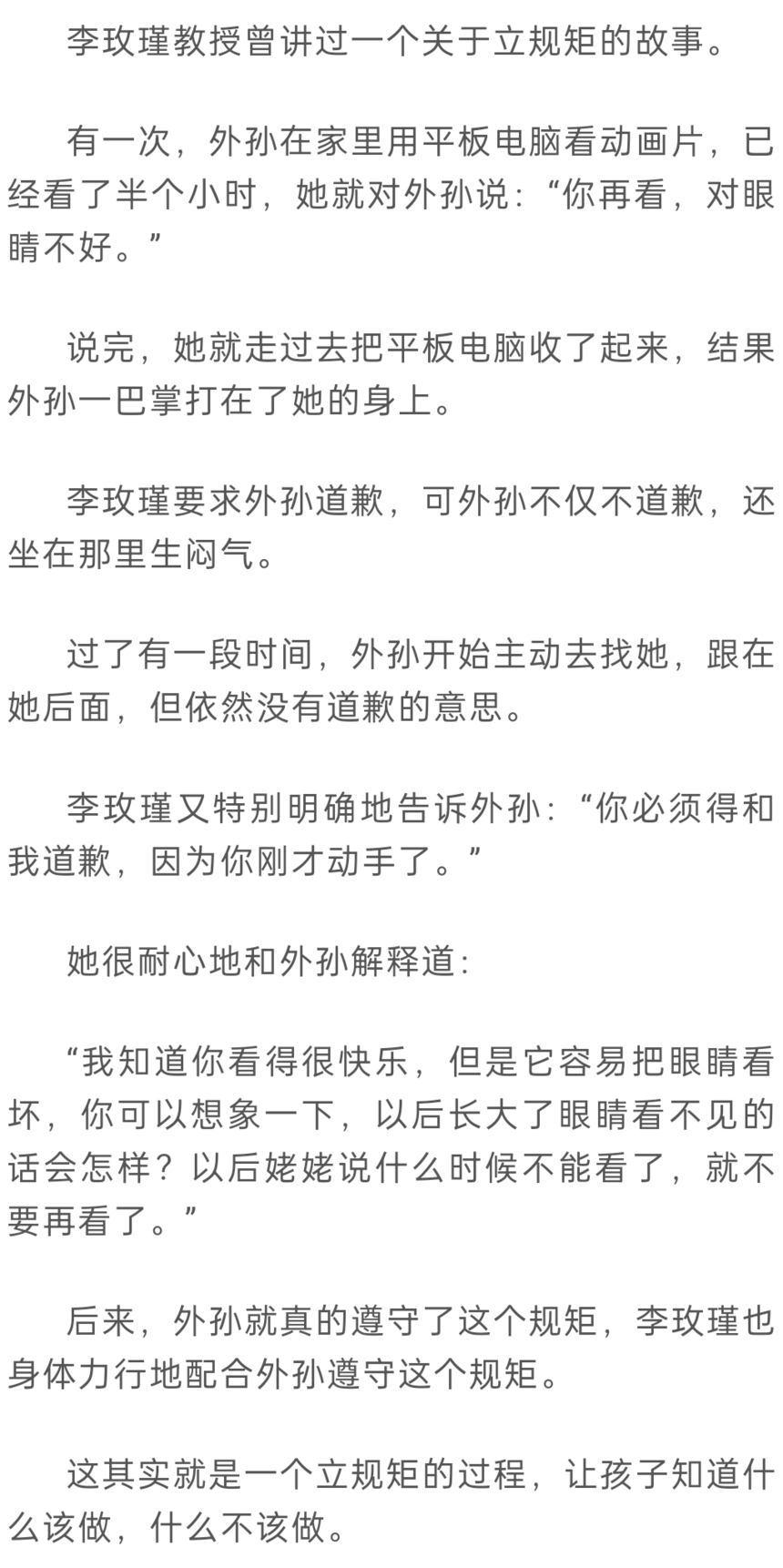 李玫瑾教授曾讲过一个关于立规矩的故事。

有一次，外孙在家里用平板电脑看动画片，已经看了半个小时，她就对外孙说：“你再看，对眼睛不好。”

说完，她就走过去把平板电脑收了起来，结果外孙一巴掌打在了她的身上。

李玫瑾要求外孙道歉，可外孙不仅不道歉，还坐在那里生闷气。

过了有一段时间，外孙开始主动去找她，跟在她后面，但依然没有道歉的意思。

李玫瑾又特别明确地告诉外孙：“你必须得和我道歉，因为你刚才动手了。”

她很耐心地和外孙解释道：

“我知道你看得很快乐，但是它容易把眼睛看坏，你可以想象一下，以后长大了眼睛看不见的话会怎样？以后姥姥说什么时候不能看了，就不要再看了。”

后来，外孙就真的遵守了这个规矩，李玫瑾也身体力行地配合外孙遵守这个规矩。

这其实就是一个立规矩的过程，让孩子知道什么该做，什么不该做。